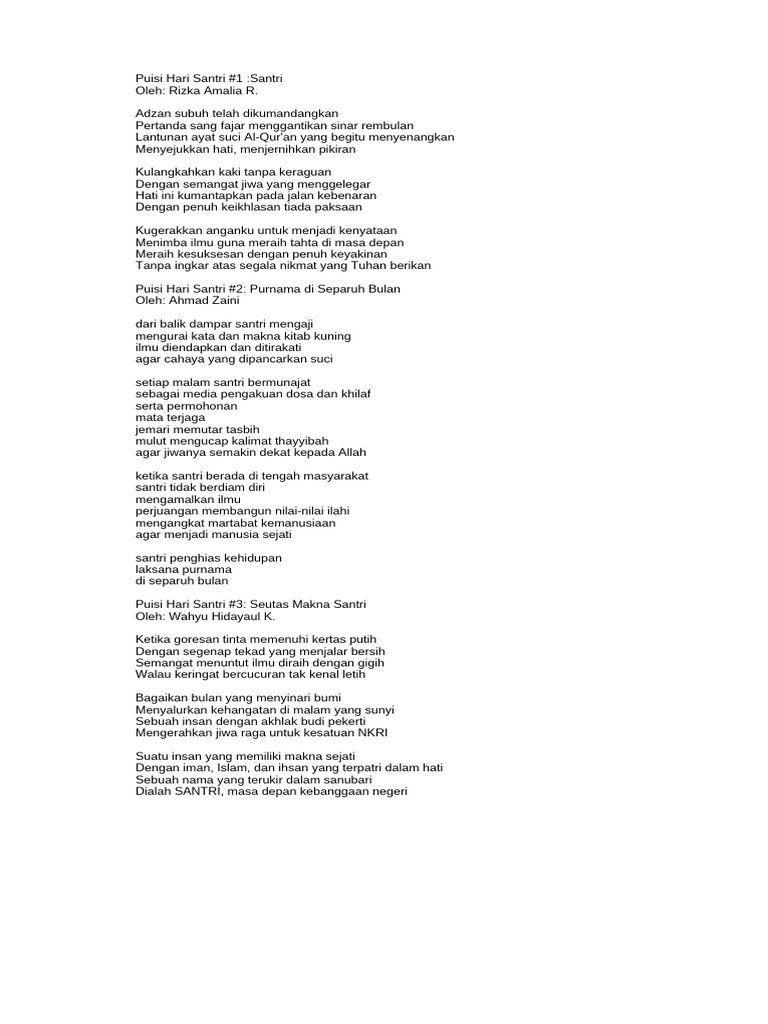 Puisi Hari Santri #1 :Santri
Oleh: Rizka Amalia R.

Adzan subuh telah dikumandangkan
Pertanda sang fajar menggantikan sinar rembulan
Lantunan ayat suci Al-Qur'an yang begitu menyenangkan
Menyejukkan hati, menjernihkan pikiran

Kulangkahkan kaki tanpa keraguan
Dengan semangat jiwa yang menggelegar
Hati ini kumantapkan pada jalan kebenaran
Dengan penuh keikhlasan tiada paksaan

Kugerakkan anganku untuk menjadi kenyataan
Menimba ilmu guna meraih tahta di masa depan
Meraih kesuksesan dengan penuh keyakinan
Tanpa ingkar atas segala nikmat yang Tuhan berikan

Puisi Hari Santri #2: Purnama di Separuh Bulan
Oleh: Ahmad Zaini

dari balik dampar santri mengaji
mengurai kata dan makna kitab kuning
ilmu diendapkan dan ditirakati
agar cahaya yang dipancarkan suci

setiap malam santri bermunajat
sebagai media pengakuan dosa dan khilaf
serta permohonan
mata terjaga
jemari memutar tasbih
mulut mengucap kalimat thayyibah
agar jiwanya semakin dekat kepada Allah

ketika santri berada di tengah masyarakat
santri tidak berdiam diri
mengamalkan ilmu
perjuangan membangun nilai-nilai ilahi
mengangkat martabat kemanusiaan
agar menjadi manusia sejati

santri penghias kehidupan
laksana purnama
di separuh bulan

Puisi Hari Santri #3: Seutas Makna Santri
Oleh: Wahyu Hidayaul K.

Ketika goresan tinta memenuhi kertas putih
Dengan segenap tekad yang menjalar bersih
Semangat menuntut ilmu diraih dengan gigih
Walau keringat bercucuran tak kenal letih

Bagaikan bulan yang menyinari bumi
Menyalurkan kehangatan di malam yang sunyi
Sebuah insan dengan akhlak budi pekerti
Mengerahkan jiwa raga untuk kesatuan NKRI

Suatu insan yang memiliki makna sejati
Dengan iman, Islam, dan ihsan yang terpatri dalam hati
Sebuah nama yang terukir dalam sanubari
Dialah SANTRI, masa depan kebanggaan negeri